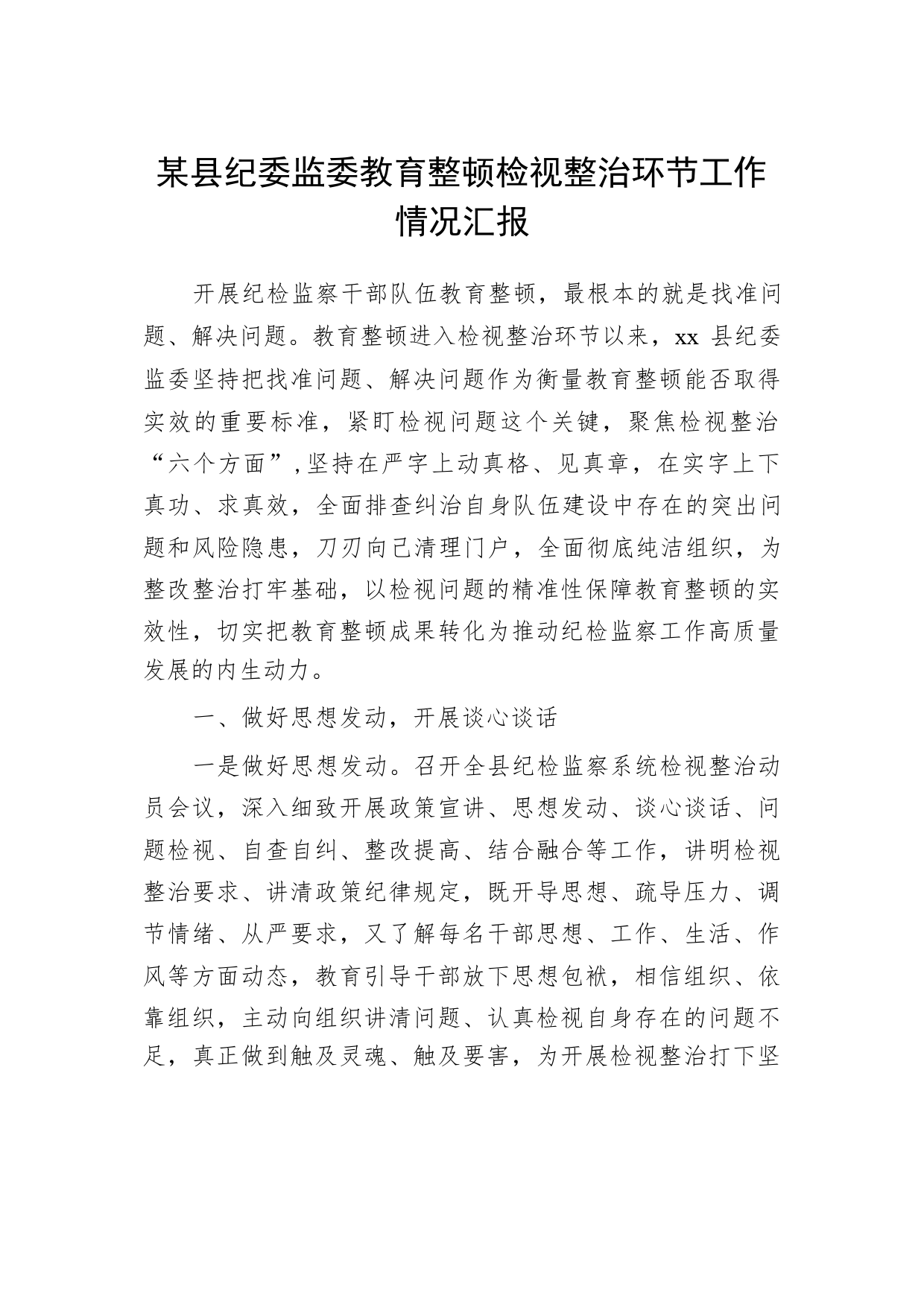 某县纪委监委教育整顿检视整治环节工作情况汇报

开展纪检监察干部队伍教育整顿，最根本的就是找准问题、解决问题。教育整顿进入检视整治环节以来，xx 县纪委监委坚持把找准问题、解决问题作为衡量教育整顿能否取得实效的重要标准，紧盯检视问题这个关键，聚焦检视整治“六个方面”,坚持在严字上动真格、见真章，在实字上下真功、求真效，全面排查纠治自身队伍建设中存在的突出问题和风险隐患，刀刃向己清理门户，全面彻底纯洁组织，为整改整治打牢基础，以检视问题的精准性保障教育整顿的实效性，切实把教育整顿成果转化为推动纪检监察工作高质量发展的内生动力。

一、做好思想发动，开展谈心谈话

一是做好思想发动。召开全县纪检监察系统检视整治动员会议，深入细致开展政策宣讲、思想发动、谈心谈话、问题检视、自查自纠、整改提高、结合融合等工作，讲明检视整治要求、讲清政策纪律规定，既开导思想、疏导压力、调节情绪、从严要求，又了解每名干部思想、工作、生活、作风等方面动态，教育引导干部放下思想包袱，相信组织、依靠组织，主动向组织讲清问题、认真检视自身存在的问题不足，真正做到触及灵魂、触及要害，为开展检视整治打下坚